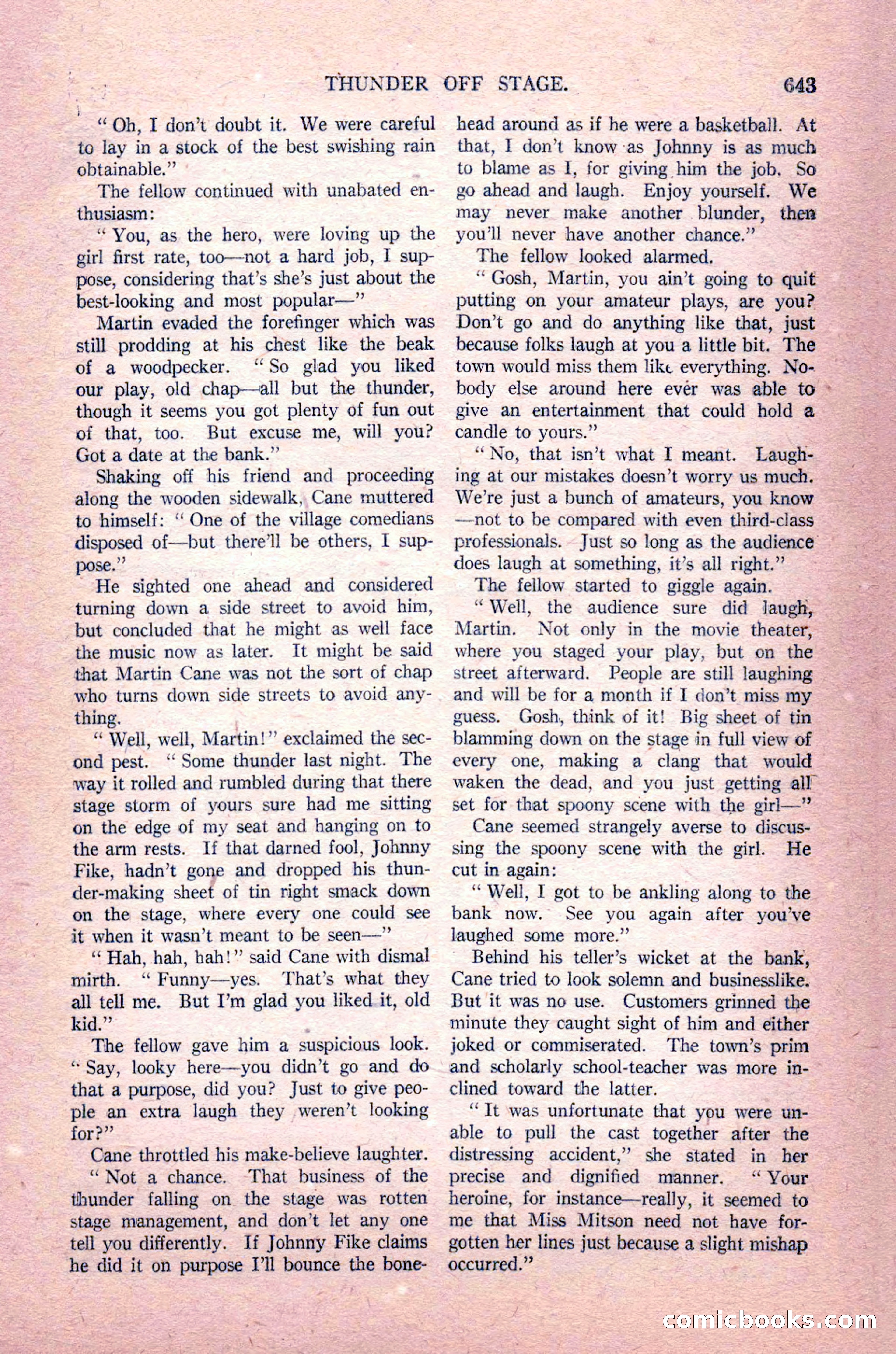 THUNDER OFF STAGE. 643

"Oh, I don't doubt it. We were careful to lay in a stock of the best swishing rain obtainable."

The fellow continued with unabated enthusiasm:

"You, as the hero, were loving up the girl first rate, too—not a hard job, I suppose, considering that's she's just about the best-looking and most popular—"

Martin evaded the forefinger which was still prodding at his chest like the beak of a woodpecker. "So glad you liked our play, old chap—all but the thunder, though it seems you got plenty of fun out of that, too. But excuse me, will you? Got a date at the bank."

Shaking off his friend and proceeding along the wooden sidewalk, Cane muttered to himself: "One of the village comedians disposed of—but there'll be others, I suppose."

He sighted one ahead and considered turning down a side street to avoid him, but concluded that he might as well face the music now as later. It might be said that Martin Cane was not the sort of chap who turns down side streets to avoid anything.

"Well, well, Martin!" exclaimed the second pest. "Some thunder last night. The way it rolled and rumbled during that there stage storm of yours sure had me sitting on the edge of my seat and hanging on to the arm rests. If that darned fool, Johnny Fike, hadn't gone and dropped his thunder-making sheet of tin right smack down on the stage, where every one could see it when it wasn't meant to be seen—"

"Hah, hah, hah!" said Cane with dismal mirth. "Funny—yes. That's what they all tell me. But I'm glad you liked it, old kid."

The fellow gave him a suspicious look. "Say, looky here—you didn't go and do that a purpose, did you? Just to give people an extra laugh they weren't looking for?"

Cane throttled his make-believe laughter. "Not a chance. That business of the thunder falling on the stage was rotten stage management, and don't let any one tell you differently. If Johnny Fike claims he did it on purpose I'll bounce the bonehead around as if he were a basketball. At that, I don't know as Johnny is as much to blame as I, for giving him the job. So go ahead and laugh. Enjoy yourself. We may never make another blunder, then you'll never have another chance."

The fellow looked alarmed.

"Gosh, Martin, you ain't going to quit putting on your amateur plays, are you? Don't go and do anything like that, just because folks laugh at you a little bit. The town would miss them like everything. Nobody else around here ever was able to give an entertainment that could hold a candle to yours."

"No, that isn't what I meant. Laughing at our mistakes doesn't worry us much. We're just a bunch of amateurs, you know—not to be compared with even third-class professionals. Just so long as the audience does laugh at something, it's all right."

The fellow started to giggle again.

"Well, the audience sure did laugh, Martin. Not only in the movie theater, where you staged your play, but on the street afterward. People are still laughing and will be for a month if I don't miss my guess. Gosh, think of it! Big sheet of tin blamming down on the stage in full view of every one, making a clang that would waken the dead, and you just getting all set for that spoony scene with the girl—"

Cane seemed strangely averse to discussing the spoony scene with the girl. He cut in again:

"Well, I got to be ankling along to the bank now. See you again after you've laughed some more."

Behind his teller's wicket at the bank, Cane tried to look solemn and businesslike. But it was no use. Customers grinned the minute they caught sight of him and either joked or commiserated. The town's prim and scholarly school-teacher was more inclined toward the latter.

"It was unfortunate that you were unable to pull the cast together after the distressing accident," she stated in her precise and dignified manner. "Your heroine, for instance—really, it seemed to me that Miss Mitson need not have forgotten her lines just because a slight mishap occurred."

comicbooks.com